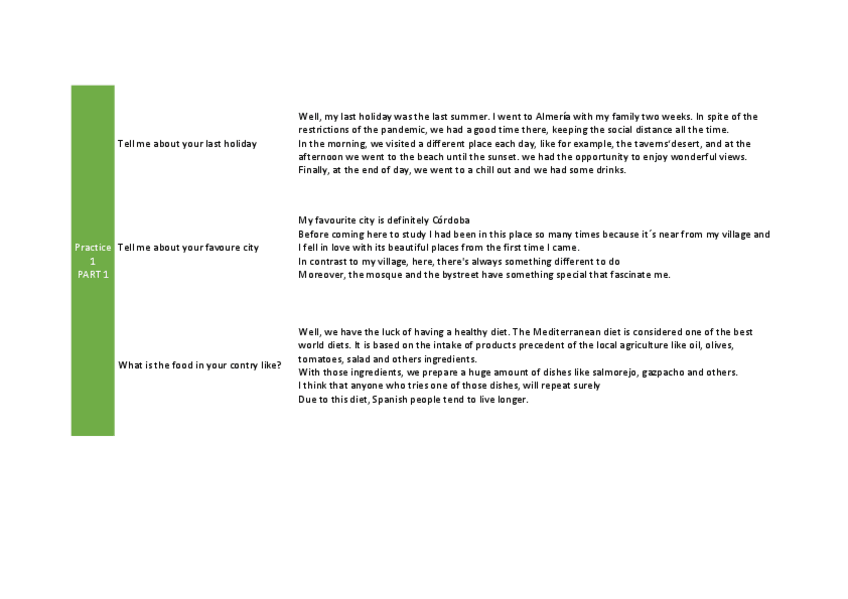 | Practice 1 PART 1 | Tell me about your last holiday | Well, my last holiday was the last summer. I went to Almería with my family two weeks. In spite of the restrictions of the pandemic, we had a good time there, keeping the social distance all the time. In the morning, we visited a different place each day, like for example, the taverns'desert, and at the afternoon we went to the beach until the sunset. we had the opportunity to enjoy wonderful views. Finally, at the end of day, we went to a chill out and we had some drinks. |
|---|---|---|
| | Tell me about your favoure city | My favourite city is definitely Córdoba Before coming here to study I had been in this place so many times because it´s near from my village and I fell in love with its beautiful places from the first time I came. In contrast to my village, here, there's always something different to do Moreover, the mosque and the bystreet have something special that fascinate me. |
| | What is the food in your contry like? | Well, we have the luck of having a healthy diet. The Mediterranean diet is considered one of the best world diets. It is based on the intake of products precedent of the local agriculture like oil, olives, tomatoes, salad and others ingredients. With those ingredients, we prepare a huge amount of dishes like salmorejo, gazpacho and others. I think that anyone who tries one of those dishes, will repeat surely Due to this diet, Spanish people tend to live longer. |